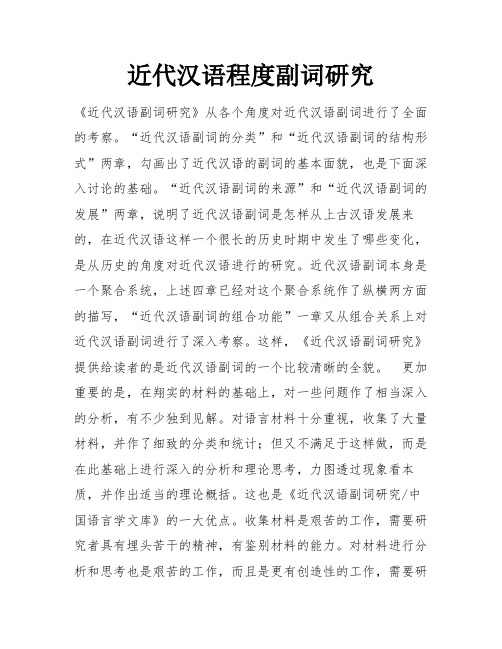 近代汉语程度副词研究

《近代汉语副词研究》从各个角度对近代汉语副词进行了全面的考察。“近代汉语副词的分类”和“近代汉语副词的结构形式”两章，勾画出了近代汉语的副词的基本面貌，也是下面深入讨论的基础。“近代汉语副词的来源”和“近代汉语副词的发展”两章，说明了近代汉语副词是怎样从上古汉语发展来的，在近代汉语这样一个很长的历史时期中发生了哪些变化，是从历史的角度对近代汉语进行的研究。近代汉语副词本身是一个聚合系统，上述四章已经对这个聚合系统作了纵横两方面的描写，“近代汉语副词的组合功能”一章又从组合关系上对近代汉语副词进行了深入考察。这样，《近代汉语副词研究》提供给读者的是近代汉语副词的一个比较清晰的全貌。 更加重要的是，在翔实的材料的基础上，对一些问题作了相当深入的分析，有不少独到见解。对语言材料十分重视，收集了大量材料，并作了细致的分类和统计；但又不满足于这样做，而是在此基础上进行深入的分析和理论思考，力图透过现象看本质，并作出适当的理论概括。这也是《近代汉语副词研究/中国语言学文库》的一大优点。收集材料是艰苦的工作，需要研究者具有埋头苦干的精神，有鉴别材料的能力。对材料进行分析和思考也是艰苦的工作，而且是更有创造性的工作，需要研